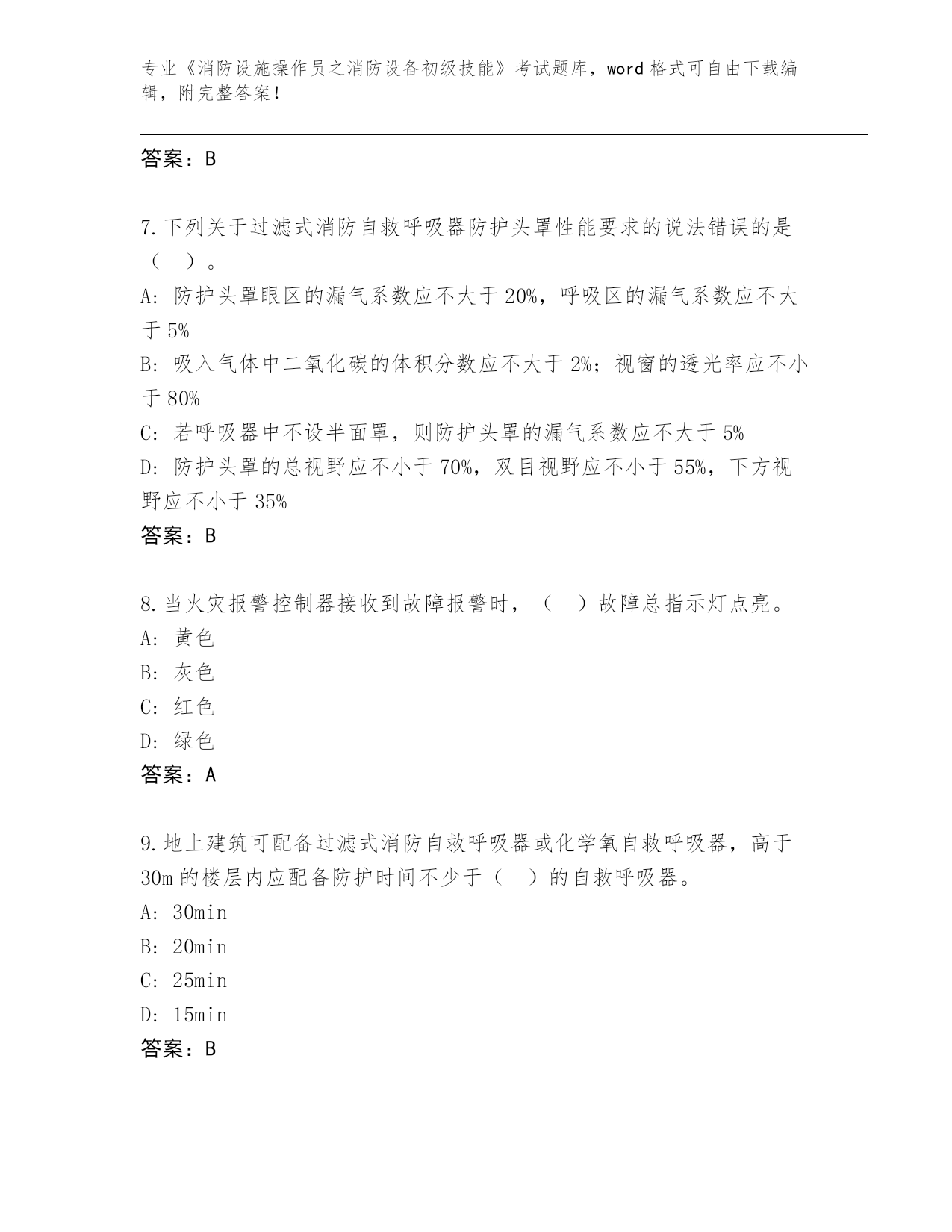 专业《消防设施操作员之消防设备初级技能》考试题库，word 格式可自由下载编辑，附完整答案！

答案：B

7.下列关于过滤式消防自救呼吸器防护头罩性能要求的说法错误的是（　）。
A: 防护头罩眼区的漏气系数应不大于 20%，呼吸区的漏气系数应不大于 5%
B: 吸入气体中二氧化碳的体积分数应不大于 2%；视窗的透光率应不小于 80%
C: 若呼吸器中不设半面罩，则防护头罩的漏气系数应不大于 5%
D: 防护头罩的总视野应不小于 70%，双目视野应不小于 55%，下方视野应不小于 35%
答案：B

8.当火灾报警控制器接收到故障报警时，（　）故障总指示灯点亮。
A: 黄色
B: 灰色
C: 红色
D: 绿色
答案：A

9.地上建筑可配备过滤式消防自救呼吸器或化学氧自救呼吸器，高于 30m 的楼层内应配备防护时间不少于（　）的自救呼吸器。
A: 30min
B: 20min
C: 25min
D: 15min
答案：B